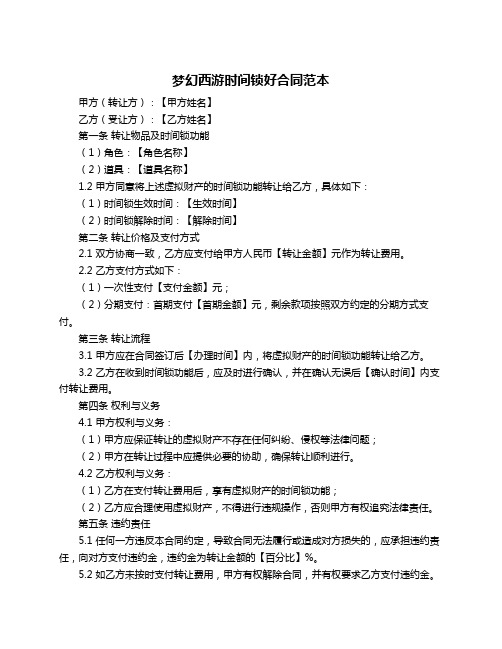 梦幻西游时间锁好合同范本

甲方（转让方）：【甲方姓名】

乙方（受让方）：【乙方姓名】

第一条 转让物品及时间锁功能

（1）角色：【角色名称】

（2）道具：【道具名称】

1.2 甲方同意将上述虚拟财产的时间锁功能转让给乙方，具体如下：

（1）时间锁生效时间：【生效时间】

（2）时间锁解除时间：【解除时间】

第二条 转让价格及支付方式

2.1 双方协商一致，乙方应支付给甲方人民币【转让金额】元作为转让费用。

2.2 乙方支付方式如下：

（1）一次性支付【支付金额】元；

（2）分期支付：首期支付【首期金额】元，剩余款项按照双方约定的分期方式支付。

第三条 转让流程

3.1 甲方应在合同签订后【办理时间】内，将虚拟财产的时间锁功能转让给乙方。

3.2 乙方在收到时间锁功能后，应及时进行确认，并在确认无误后【确认时间】内支付转让费用。

第四条 权利与义务

4.1 甲方权利与义务：

（1）甲方应保证转让的虚拟财产不存在任何纠纷、侵权等法律问题；

（2）甲方在转让过程中应提供必要的协助，确保转让顺利进行。

4.2 乙方权利与义务：

（1）乙方在支付转让费用后，享有虚拟财产的时间锁功能；

（2）乙方应合理使用虚拟财产，不得进行违规操作，否则甲方有权追究法律责任。

第五条 违约责任

5.1 任何一方违反本合同约定，导致合同无法履行或造成对方损失的，应承担违约责任，向对方支付违约金，违约金为转让金额的【百分比】%。

5.2 如乙方未按时支付转让费用，甲方有权解除合同，并有权要求乙方支付违约金。